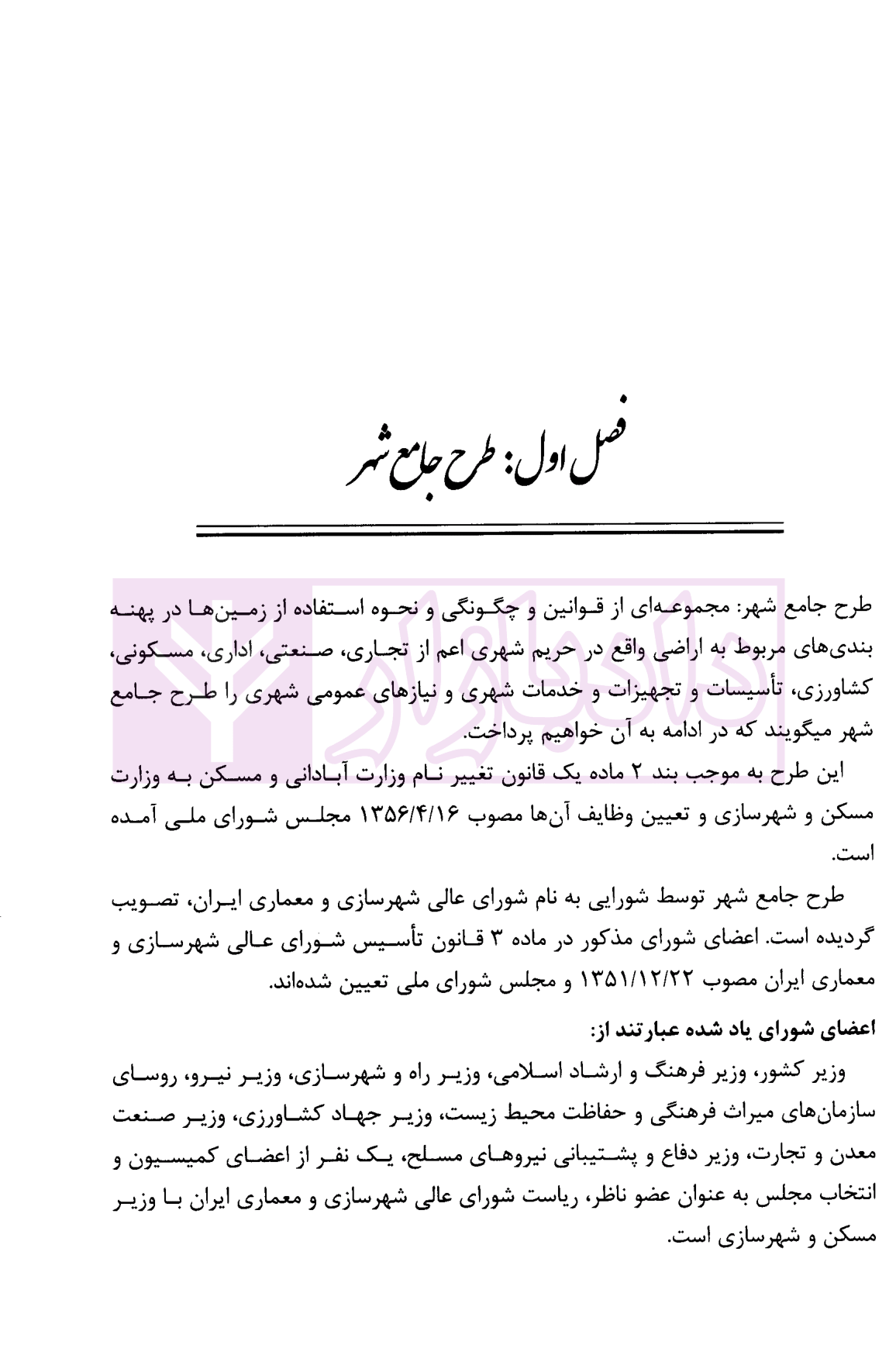 فصل اول: طرح جامع شهر

طرح جامع شهر: مجموعه‌ای از قوانین و چگونگی و نحوه استفاده از زمین‌ها در پهنه بندی‌های مربوط به اراضی واقع در حریم شهری اعم از تجاری، صنعتی، اداری، مسکونی، کشاورزی، تأسیسات و تجهیزات و خدمات شهری و نیازهای عمومی شهری را طرح جامع شهر میگویند که در ادامه به آن خواهیم پرداخت.

این طرح به موجب بند ۲ ماده یک قانون تغییر نام وزارت آبادانی و مسکن به وزارت مسکن و شهرسازی و تعیین وظایف آن‌ها مصوب ۱۳۵۶/۴/۱۶ مجلس شورای ملی آمده است.

طرح جامع شهر توسط شورایی به نام شورای عالی شهرسازی و معماری ایران، تصویب گردیده است. اعضای شورای مذکور در ماده ۳ قانون تأسیس شورای عالی شهرسازی و معماری ایران مصوب ۱۳۵۱/۱۲/۲۲ و مجلس شورای ملی تعیین شده‌اند.

اعضای شورای یاد شده عبارتند از:

وزیر کشور، وزیر فرهنگ و ارشاد اسلامی، وزیر راه و شهرسازی، وزیر نیرو، روسای سازمان‌های میراث فرهنگی و حفاظت محیط زیست، وزیر جهاد کشاورزی، وزیر صنعت معدن و تجارت، وزیر دفاع و پشتیبانی نیروهای مسلح، یک نفر از اعضای کمیسیون و انتخاب مجلس به عنوان عضو ناظر، ریاست شورای عالی شهرسازی و معماری ایران با وزیر مسکن و شهرسازی است.